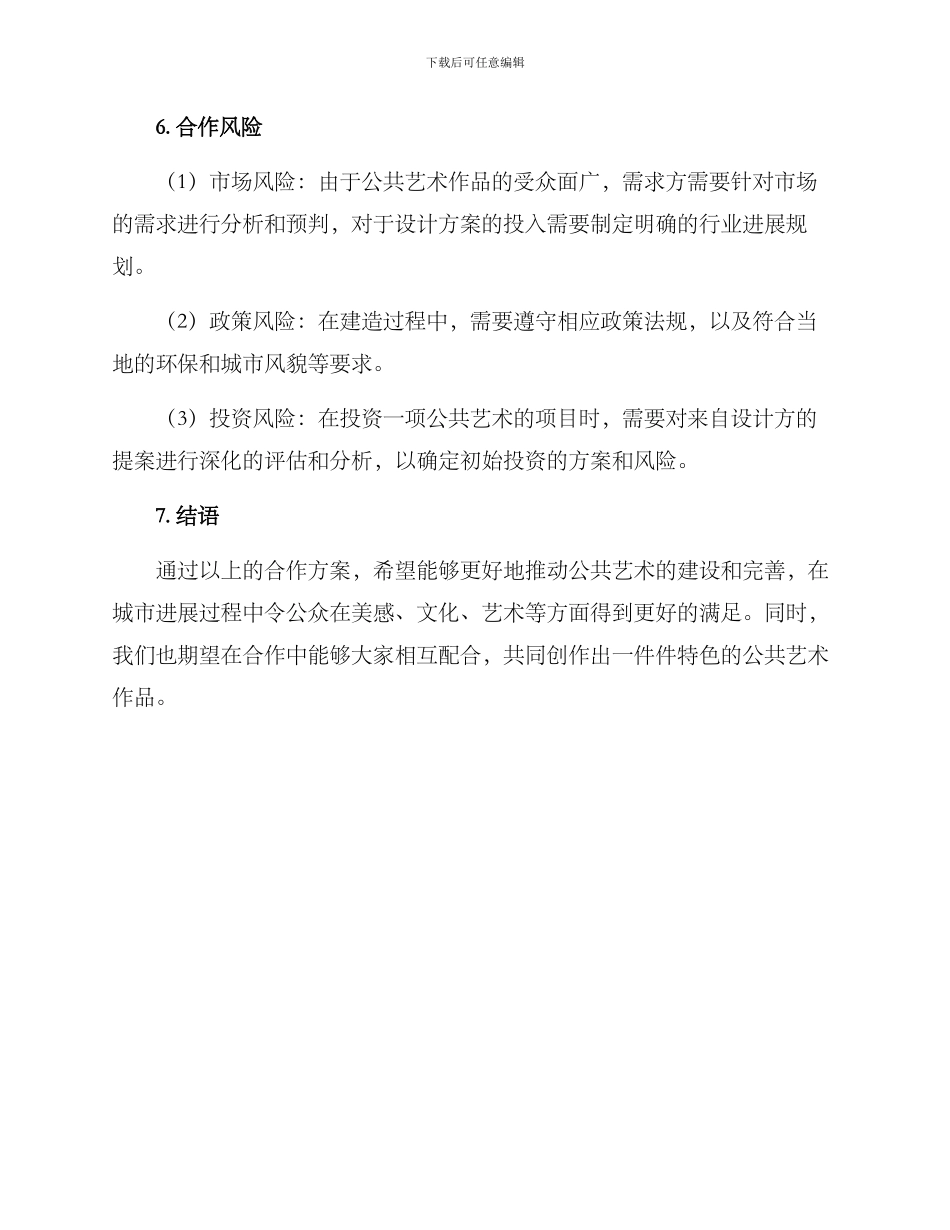 下载后可任意编辑

6. 合作风险

（1）市场风险：由于公共艺术作品的受众面广，需求方需要针对市场的需求进行分析和预判，对于设计方案的投入需要制定明确的行业进展规划。

（2）政策风险：在建造过程中，需要遵守相应政策法规，以及符合当地的环保和城市风貌等要求。

（3）投资风险：在投资一项公共艺术的项目时，需要对来自设计方的提案进行深化的评估和分析，以确定初始投资的方案和风险。

7. 结语

通过以上的合作方案，希望能够更好地推动公共艺术的建设和完善，在城市进展过程中令公众在美感、文化、艺术等方面得到更好的满足。同时，我们也期望在合作中能够大家相互配合，共同创作出一件件特色的公共艺术作品。